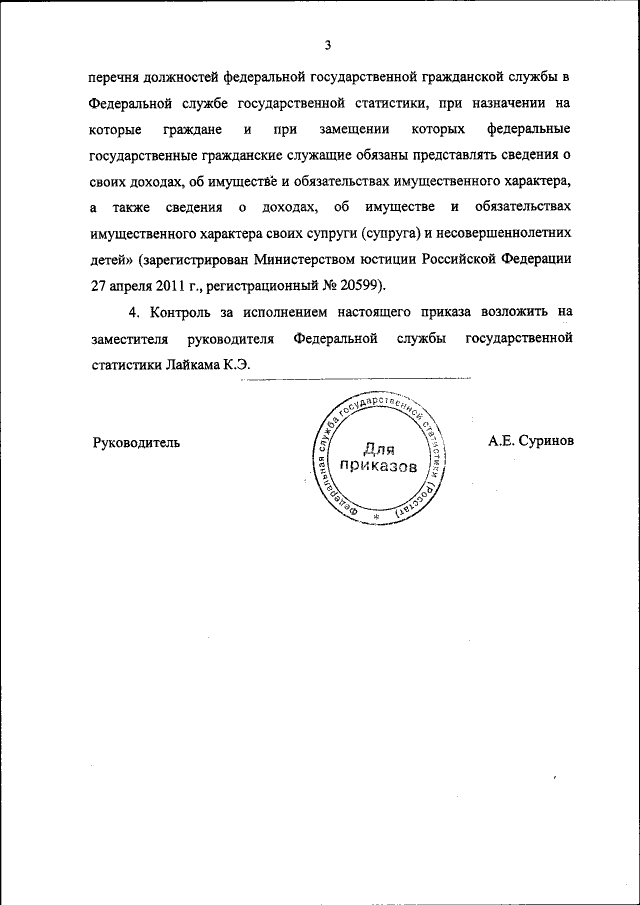 3

перечня должностей федеральной государственной гражданской службы в Федеральной службе государственной статистики, при назначении на которые граждане и при замещении которых федеральные государственные гражданские служащие обязаны представлять сведения о своих доходах, об имуществе и обязательствах имущественного характера, а также сведения о доходах, об имуществе и обязательствах имущественного характера своих супруги (супруга) и несовершеннолетних детей» (зарегистрирован Министерством юстиции Российской Федерации 27 апреля 2011 г., регистрационный № 20599).

4. Контроль за исполнением настоящего приказа возложить на заместителя руководителя Федеральной службы государственной статистики Лайкама К.Э.

Руководитель

Федеральная служба государственной статистики (Росстат)
Для приказов

А.Е. Суринов